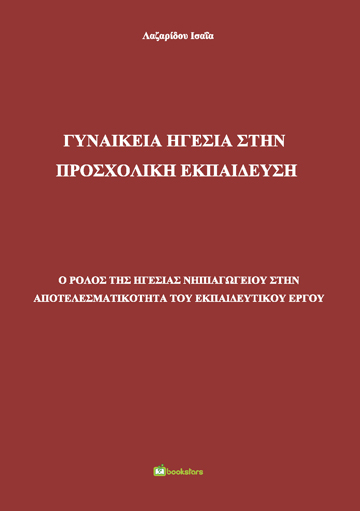 Λαζαρίδου Ισαΐα

ΓΥΝΑΙΚΕΙΑ ΗΓΕΣΙΑ ΣΤΗΝ ΠΡΟΣΧΟΛΙΚΗ ΕΚΠΑΙΔΕΥΣΗ

Ο ΡΟΛΟΣ ΤΗΣ ΗΓΕΣΙΑΣ ΝΗΠΙΑΓΩΓΕΙΟΥ ΣΤΗΝ ΑΠΟΤΕΛΕΣΜΑΤΙΚΟΤΗΤΑ ΤΟΥ ΕΚΠΑΙΔΕΥΤΙΚΟΥ ΕΡΓΟΥ

bookstars